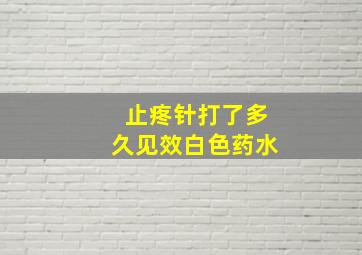 止疼针打了多久见效白色药水